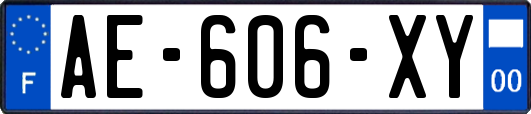 F
AE-606-XY
00